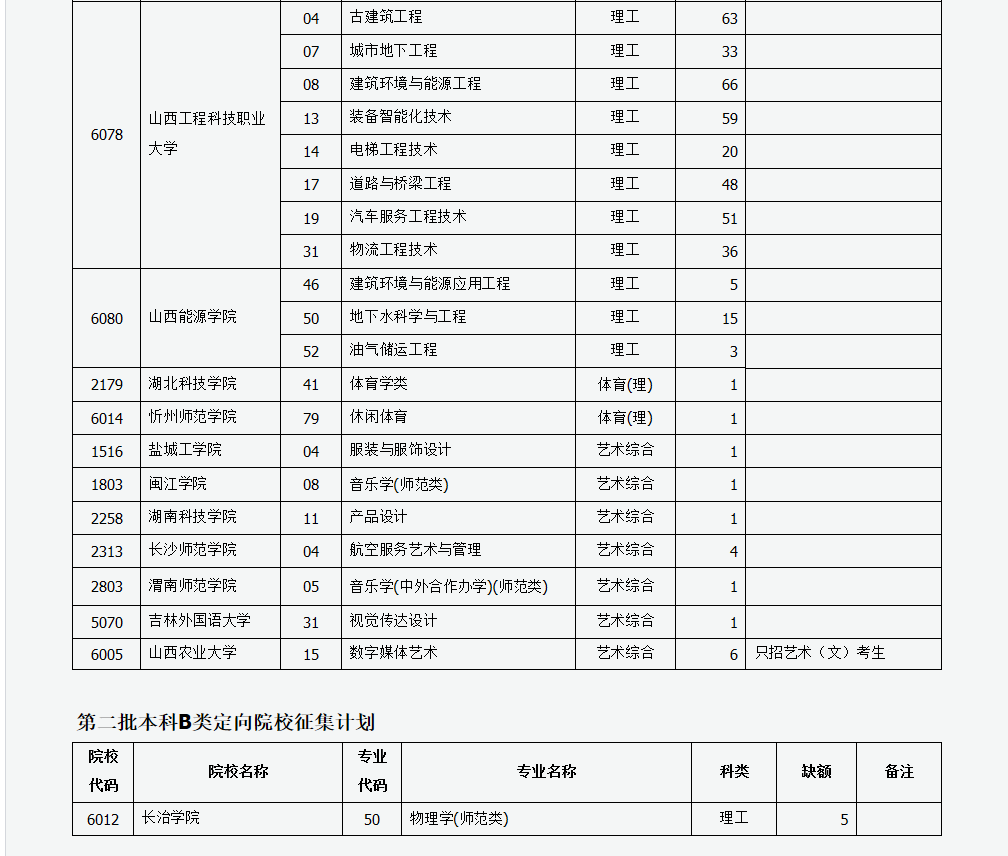 | | | | | | | |
|---|---|---|---|---|---|---|
| 6078 | 山西工程科技职业大学 | 04 | 古建筑工程 | 理工 | 63 | |
| | | 07 | 城市地下工程 | 理工 | 33 | |
| | | 08 | 建筑环境与能源工程 | 理工 | 66 | |
| | | 13 | 装备智能化技术 | 理工 | 59 | |
| | | 14 | 电梯工程技术 | 理工 | 20 | |
| | | 17 | 道路与桥梁工程 | 理工 | 48 | |
| | | 19 | 汽车服务工程技术 | 理工 | 51 | |
| | | 31 | 物流工程技术 | 理工 | 36 | |
| 6080 | 山西能源学院 | 46 | 建筑环境与能源应用工程 | 理工 | 5 | |
| | | 50 | 地下水科学与工程 | 理工 | 15 | |
| | | 52 | 油气储运工程 | 理工 | 3 | |
| 2179 | 湖北科技学院 | 41 | 体育学类 | 体育(理) | 1 | |
| 6014 | 忻州师范学院 | 79 | 休闲体育 | 体育(理) | 1 | |
| 1516 | 盐城工学院 | 04 | 服装与服饰设计 | 艺术综合 | 1 | |
| 1803 | 闽江学院 | 08 | 音乐学(师范类) | 艺术综合 | 1 | |
| 2258 | 湖南科技学院 | 11 | 产品设计 | 艺术综合 | 1 | |
| 2313 | 长沙师范学院 | 04 | 航空服务艺术与管理 | 艺术综合 | 4 | |
| 2803 | 渭南师范学院 | 05 | 音乐学(中外合作办学)(师范类) | 艺术综合 | 1 | |
| 5070 | 吉林外国语大学 | 31 | 视觉传达设计 | 艺术综合 | 1 | |
| 6005 | 山西农业大学 | 15 | 数字媒体艺术 | 艺术综合 | 6 | 只招艺术（文）考生 |

第二批本科B类定向院校征集计划

| 院校代码 | 院校名称 | 专业代码 | 专业名称 | 科类 | 缺额 | 备注 |
|---|---|---|---|---|---|---|
| 6012 | 长治学院 | 50 | 物理学(师范类) | 理工 | 5 | |